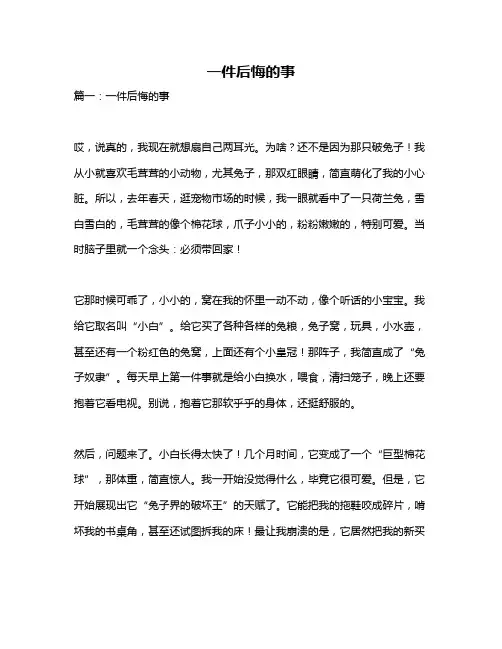 一件后悔的事

篇一：一件后悔的事

哎，说真的，我现在就想扇自己两耳光。为啥？还不是因为那只破兔子！我从小就喜欢毛茸茸的小动物，尤其兔子，那双红眼睛，简直萌化了我的小心脏。所以，去年春天，逛宠物市场的时候，我一眼就看中了一只荷兰兔，雪白雪白的，毛茸茸的像个棉花球，爪子小小的，粉粉嫩嫩的，特别可爱。当时脑子里就一个念头：必须带回家！

它那时候可乖了，小小的，窝在我的怀里一动不动，像个听话的小宝宝。我给它取名叫“小白”。给它买了各种各样的兔粮，兔子窝，玩具，小水壶，甚至还有一个粉红色的兔窝，上面还有个小皇冠！那阵子，我简直成了“兔子奴隶”。每天早上第一件事就是给小白换水，喂食，清扫笼子，晚上还要抱着它看电视。别说，抱着它那软乎乎的身体，还挺舒服的。

然后，问题来了。小白长得太快了！几个月时间，它变成了一个“巨型棉花球”，那体重，简直惊人。我一开始没觉得什么，毕竟它很可爱。但是，它开始展现出它“兔子界的破坏王”的天赋了。它能把我的拖鞋咬成碎片，啃坏我的书桌角，甚至还试图拆我的床！最让我崩溃的是，它居然把我的新买